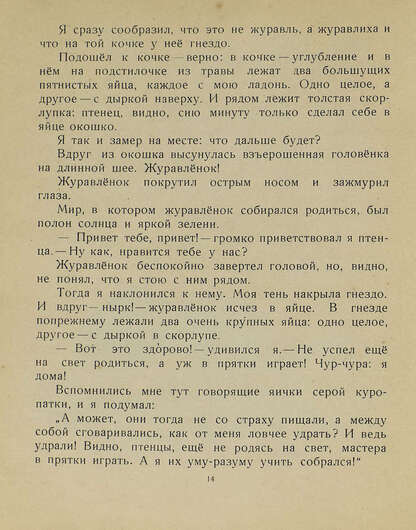 Я сразу сообразил, что это не журавль, а журавлиха и что на той кочке у неё гнездо.

Подошёл к кочке — верно: в кочке — углубление и в нём на подстилочке из травы лежат два большущих пятнистых яйца, каждое с мою ладонь. Одно целое, а другое — с дыркой наверху. И рядом лежит толстая скорлупка: птенец, видно, сию минуту только сделал себе в яйце окошко.

Я так и замер на месте: что дальше будет?

Вдруг из окошка высунулась взъерошенная головёнка на длинной шее. Журавлёнок!

Журавлёнок покрутил острым носом и зажмурил глаза.

Мир, в котором журавлёнок собирался родиться, был полон солнца и яркой зелени.

— Привет тебе, привет! — громко приветствовал я птенца. — Ну как, нравится тебе у нас?

Журавлёнок беспокойно завертел головой, но, видно, не понял, что я стою с ним рядом.

Тогда я наклонился к нему. Моя тень накрыла гнездо. И вдруг — нырк! — журавлёнок исчез в яйце. В гнезде попрежнему лежали два очень крупных яйца: одно целое, другое — с дыркой в скорлупе.

— Вот это здо́рово! — удивился я. — Не успел ещё на свет родиться, а уж в прятки играет! Чур-чура: я дома!

Вспомнились мне тут говорящие яички серой куропатки, и я подумал:

„А может, они тогда не со страху пищали, а между собой сговаривались, как от меня ловчее удрать? И ведь удрали! Видно, птенцы, ещё не родясь на свет, мастера в прятки играть. А я их уму-разуму учить собрался!“

14